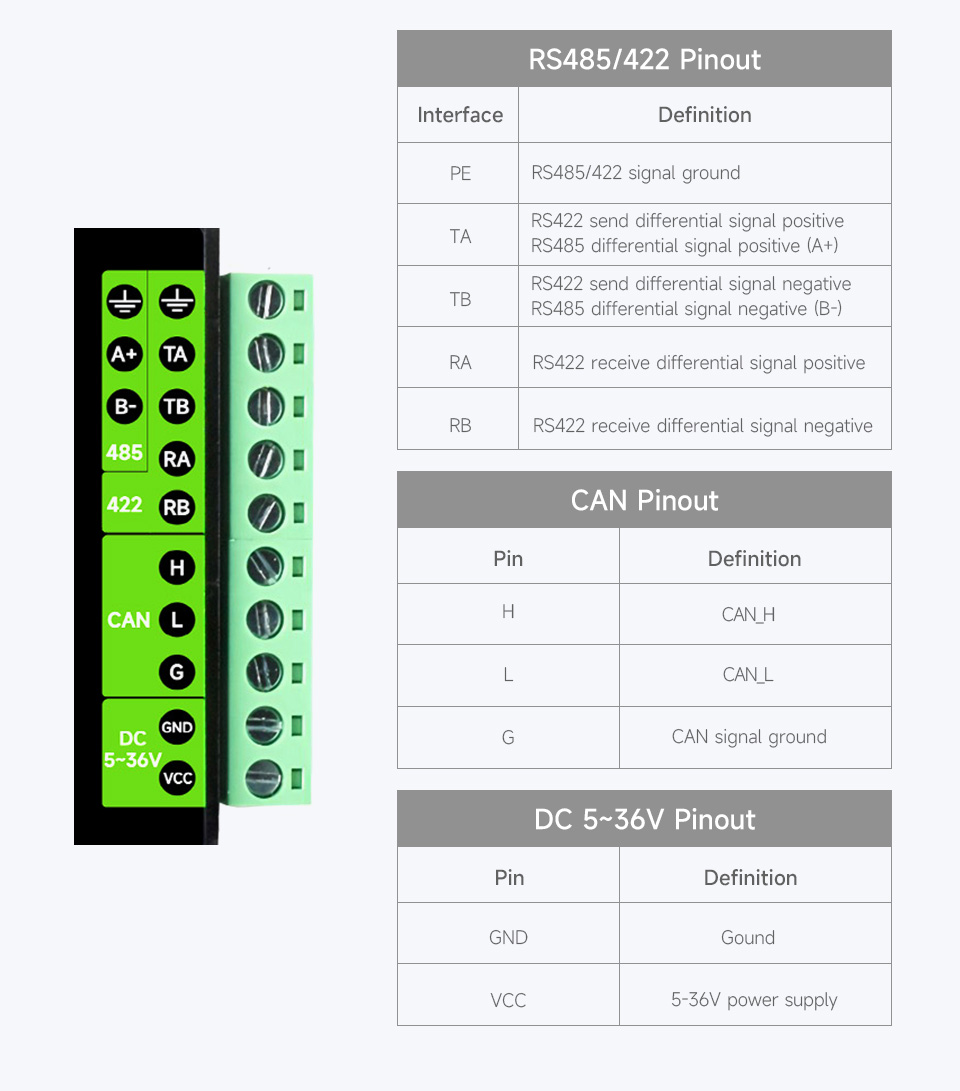 A+
TA
B-
TB
485
RA
422
RB
H
CAN
L
G
DC 5~36V
GND
VCC

RS485/422 Pinout

| Interface | Definition |
|---|---|
| PE | RS485/422 signal ground |
| TA | RS422 send differential signal positive RS485 differential signal positive (A+) |
| TB | RS422 send differential signal negative RS485 differential signal negative (B-) |
| RA | RS422 receive differential signal positive |
| RB | RS422 receive differential signal negative |

CAN Pinout

| Pin | Definition |
|---|---|
| H | CAN_H |
| L | CAN_L |
| G | CAN signal ground |

DC 5~36V Pinout

| Pin | Definition |
|---|---|
| GND | Gound |
| VCC | 5-36V power supply |